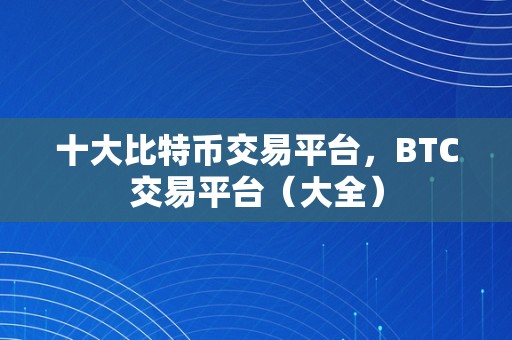 十大比特币交易平台，BTC交易平台（大全）